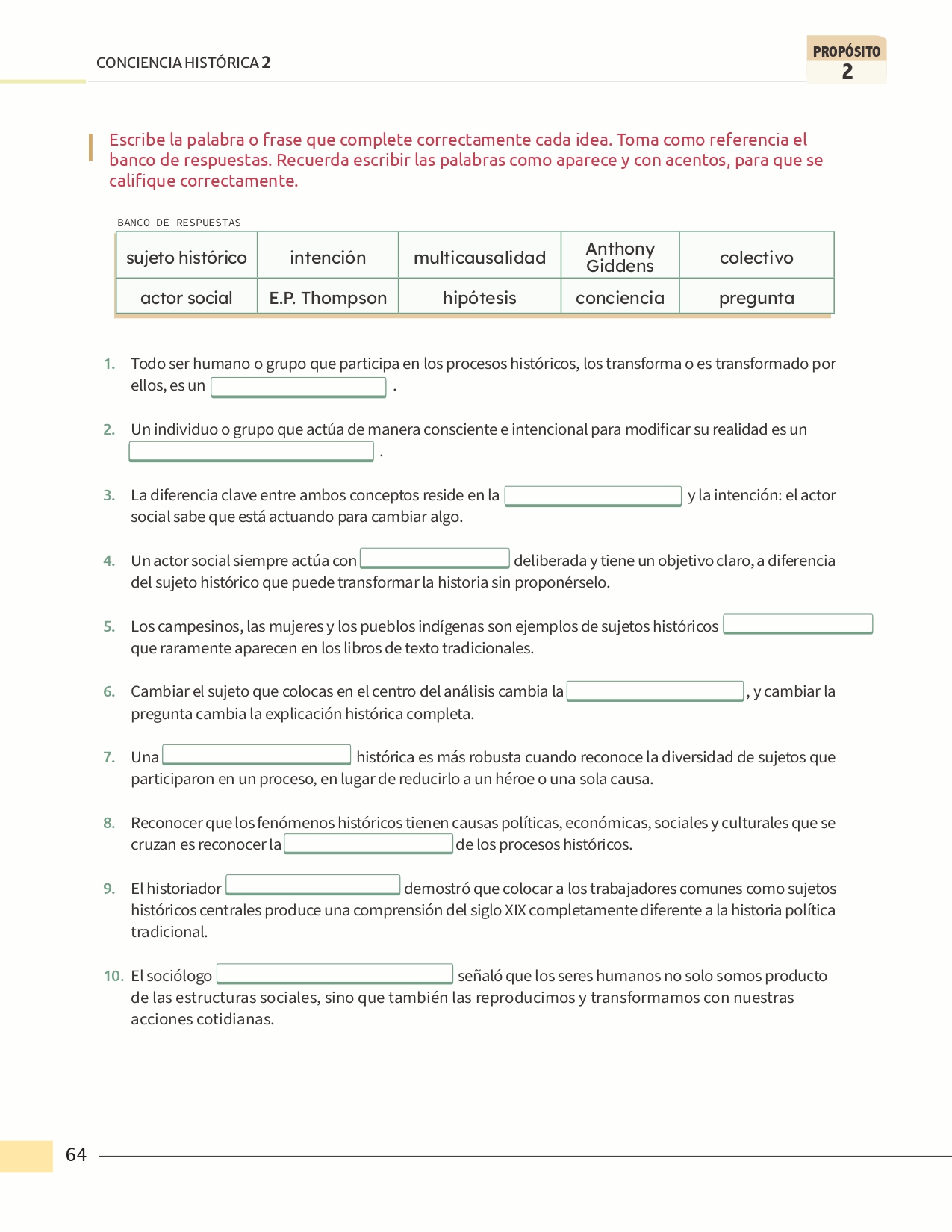 CONCIENCIA HISTÓRICA 2

PROPÓSITO
2

Escribe la palabra o frase que complete correctamente cada idea. Toma como referencia el banco de respuestas. Recuerda escribir las palabras como aparece y con acentos, para que se califique correctamente.

BANCO DE RESPUESTAS

| sujeto histórico | intención | multicausalidad | Anthony Giddens | colectivo |
|---|---|---|---|---|
| actor social | E.P. Thompson | hipótesis | conciencia | pregunta |

1. Todo ser humano o grupo que participa en los procesos históricos, los transforma o es transformado por ellos, es un ____ .

2. Un individuo o grupo que actúa de manera consciente e intencional para modificar su realidad es un ____ .

3. La diferencia clave entre ambos conceptos reside en la ____ y la intención: el actor social sabe que está actuando para cambiar algo.

4. Un actor social siempre actúa con ____ deliberada y tiene un objetivo claro, a diferencia del sujeto histórico que puede transformar la historia sin proponérselo.

5. Los campesinos, las mujeres y los pueblos indígenas son ejemplos de sujetos históricos ____ que raramente aparecen en los libros de texto tradicionales.

6. Cambiar el sujeto que colocas en el centro del análisis cambia la ____, y cambiar la pregunta cambia la explicación histórica completa.

7. Una ____ histórica es más robusta cuando reconoce la diversidad de sujetos que participaron en un proceso, en lugar de reducirlo a un héroe o una sola causa.

8. Reconocer que los fenómenos históricos tienen causas políticas, económicas, sociales y culturales que se cruzan es reconocer la ____ de los procesos históricos.

9. El historiador ____ demostró que colocar a los trabajadores comunes como sujetos históricos centrales produce una comprensión del siglo XIX completamente diferente a la historia política tradicional.

10. El sociólogo ____ señaló que los seres humanos no solo somos producto de las estructuras sociales, sino que también las reproducimos y transformamos con nuestras acciones cotidianas.

64